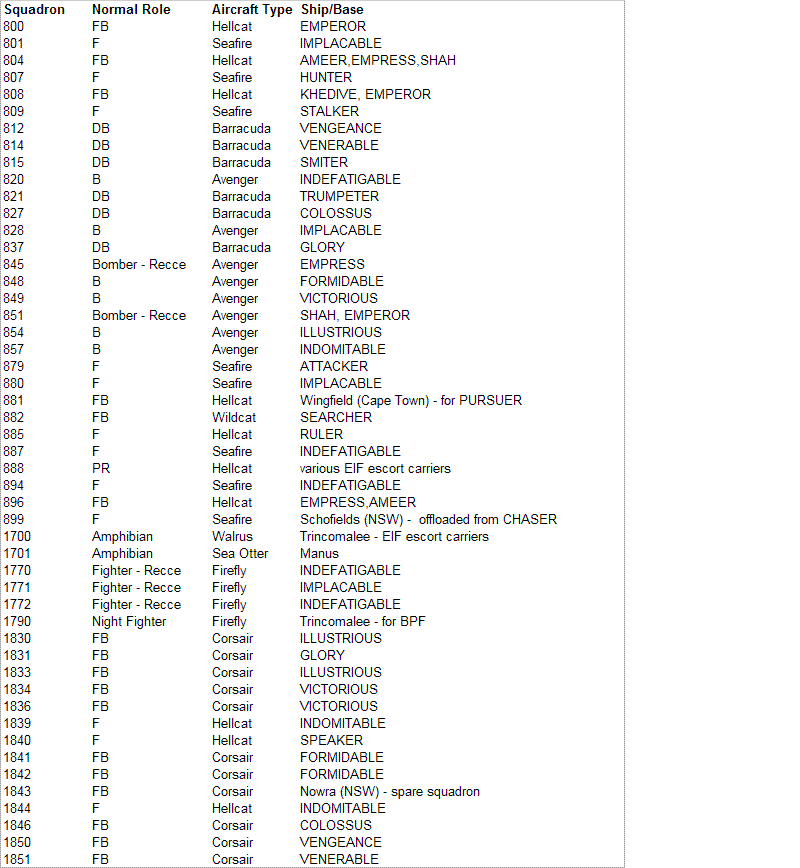 | Squadron | Normal Role | Aircraft Type | Ship/Base |
|---|---|---|---|
| 800 | FB | Hellcat | EMPEROR |
| 801 | F | Seafire | IMPLACABLE |
| 804 | FB | Hellcat | AMEER,EMPRESS,SHAH |
| 807 | F | Seafire | HUNTER |
| 808 | FB | Hellcat | KHEDIVE, EMPEROR |
| 809 | F | Seafire | STALKER |
| 812 | DB | Barracuda | VENGEANCE |
| 814 | DB | Barracuda | VENERABLE |
| 815 | DB | Barracuda | SMITER |
| 820 | B | Avenger | INDEFATIGABLE |
| 821 | DB | Barracuda | TRUMPETER |
| 827 | DB | Barracuda | COLOSSUS |
| 828 | B | Avenger | IMPLACABLE |
| 837 | DB | Barracuda | GLORY |
| 845 | Bomber - Recce | Avenger | EMPRESS |
| 848 | B | Avenger | FORMIDABLE |
| 849 | B | Avenger | VICTORIOUS |
| 851 | Bomber - Recce | Avenger | SHAH, EMPEROR |
| 854 | B | Avenger | ILLUSTRIOUS |
| 857 | B | Avenger | INDOMITABLE |
| 879 | F | Seafire | ATTACKER |
| 880 | F | Seafire | IMPLACABLE |
| 881 | FB | Hellcat | Wingfield (Cape Town) - for PURSUER |
| 882 | FB | Wildcat | SEARCHER |
| 885 | F | Hellcat | RULER |
| 887 | F | Seafire | INDEFATIGABLE |
| 888 | PR | Hellcat | various EIF escort carriers |
| 894 | F | Seafire | INDEFATIGABLE |
| 896 | FB | Hellcat | EMPRESS,AMEER |
| 899 | F | Seafire | Schofields (NSW) - offloaded from CHASER |
| 1700 | Amphibian | Walrus | Trincomalee - EIF escort carriers |
| 1701 | Amphibian | Sea Otter | Manus |
| 1770 | Fighter - Recce | Firefly | INDEFATIGABLE |
| 1771 | Fighter - Recce | Firefly | IMPLACABLE |
| 1772 | Fighter - Recce | Firefly | INDEFATIGABLE |
| 1790 | Night Fighter | Firefly | Trincomalee - for BPF |
| 1830 | FB | Corsair | ILLUSTRIOUS |
| 1831 | FB | Corsair | GLORY |
| 1833 | FB | Corsair | ILLUSTRIOUS |
| 1834 | FB | Corsair | VICTORIOUS |
| 1836 | FB | Corsair | VICTORIOUS |
| 1839 | F | Hellcat | INDOMITABLE |
| 1840 | F | Hellcat | SPEAKER |
| 1841 | FB | Corsair | FORMIDABLE |
| 1842 | FB | Corsair | FORMIDABLE |
| 1843 | FB | Corsair | Nowra (NSW) - spare squadron |
| 1844 | F | Hellcat | INDOMITABLE |
| 1846 | FB | Corsair | COLOSSUS |
| 1850 | FB | Corsair | VENGEANCE |
| 1851 | FB | Corsair | VENERABLE |